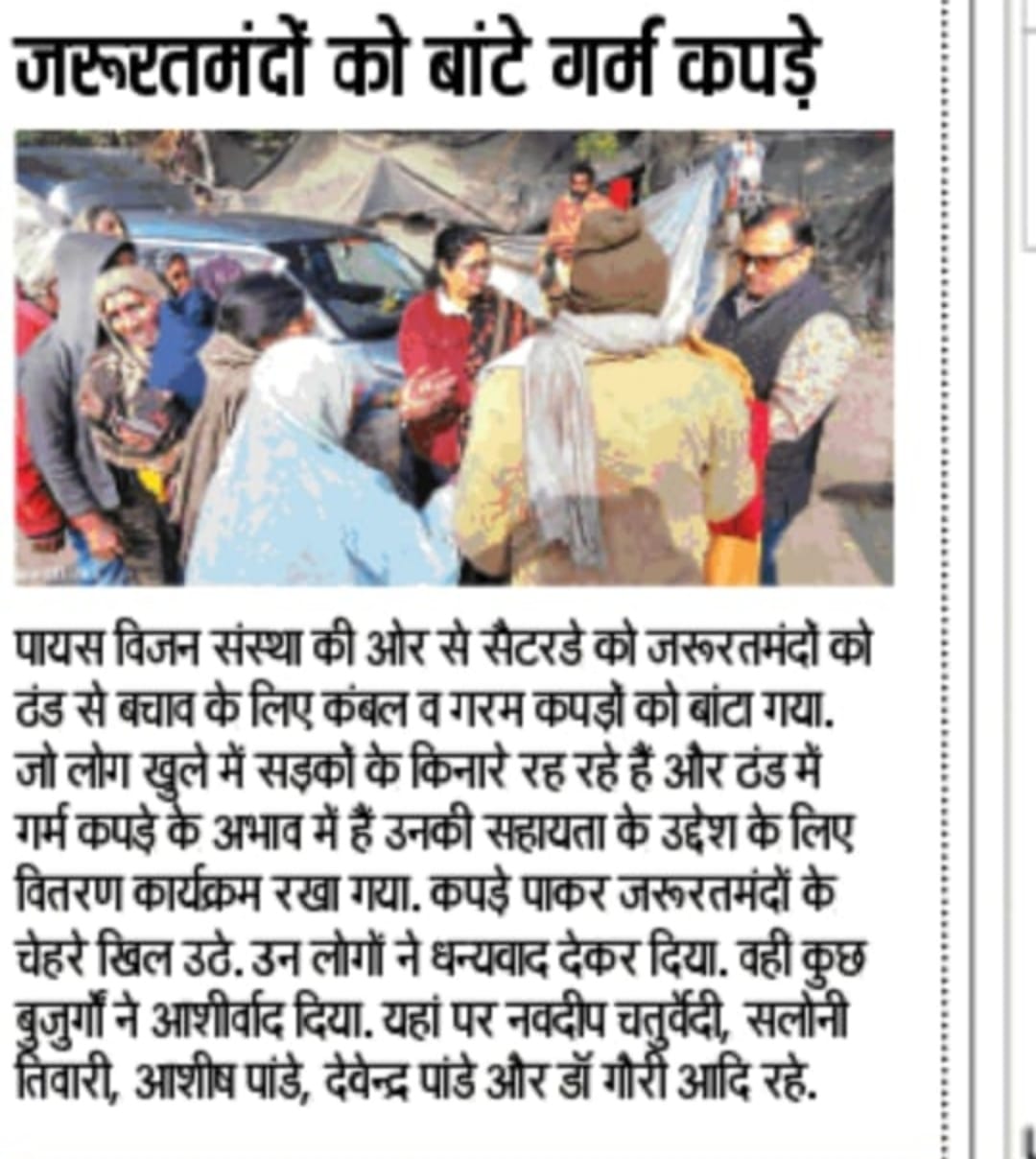 जरूरतमंदों को बांटे गर्म कपड़े

पायस विजन संस्था की ओर से सैटरडे को जरूरतमंदों को ठंड से बचाव के लिए कंबल व गरम कपड़ों को बांटा गया. जो लोग खुले में सड़कों के किनारे रह रहे हैं और ठंड में गर्म कपड़े के अभाव में हैं उनकी सहायता के उद्देश के लिए वितरण कार्यक्रम रखा गया. कपड़े पाकर जरूरतमंदों के चेहरे खिल उठे. उन लोगों ने धन्यवाद देकर दिया. वही कुछ बुजुर्गों ने आशीर्वाद दिया. यहां पर नवदीप चतुर्वेदी, सलोनी तिवारी, आशीष पांडे, देवेन्द्र पांडे और डॉ गौरी आदि रहे.